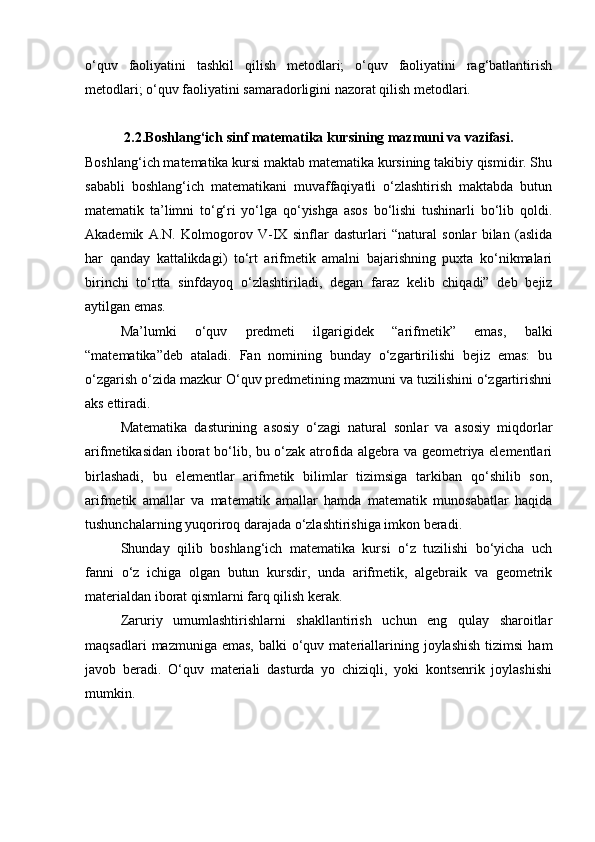 o‘quv faoliyatini tashkil qilish metodlari; o‘quv faoliyatini rag‘batlantirish metodlari; o‘quv faoliyatini samaradorligini nazorat qilish metodlari.

2.2.Boshlang‘ich sinf matematika kursining mazmuni va vazifasi.

Boshlang‘ich matematika kursi maktab matematika kursining takibiy qismidir. Shu sababli boshlang‘ich matematikani muvaffaqiyatli o‘zlashtirish maktabda butun matematik ta’limni to‘g‘ri yo‘lga qo‘yishga asos bo‘lishi tushinarli bo‘lib qoldi. Akademik A.N. Kolmogorov V-IX sinflar dasturlari “natural sonlar bilan (aslida har qanday kattalikdagi) to‘rt arifmetik amalni bajarishning puxta ko‘nikmalari birinchi to‘rtta sinfdayoq o‘zlashtiriladi, degan faraz kelib chiqadi” deb bejiz aytilgan emas.

Ma’lumki o‘quv predmeti ilgarigidek “arifmetik” emas, balki “matematika”deb ataladi. Fan nomining bunday o‘zgartirilishi bejiz emas: bu o‘zgarish o‘zida mazkur O‘quv predmetining mazmuni va tuzilishini o‘zgartirishni aks ettiradi.

Matematika dasturining asosiy o‘zagi natural sonlar va asosiy miqdorlar arifmetikasidan iborat bo‘lib, bu o‘zak atrofida algebra va geometriya elementlari birlashadi, bu elementlar arifmetik bilimlar tizimsiga tarkiban qo‘shilib son, arifmetik amallar va matematik amallar hamda matematik munosabatlar haqida tushunchalarning yuqoriroq darajada o‘zlashtirishiga imkon beradi.

Shunday qilib boshlang‘ich matematika kursi o‘z tuzilishi bo‘yicha uch fanni o‘z ichiga olgan butun kursdir, unda arifmetik, algebraik va geometrik materialdan iborat qismlarni farq qilish kerak.

Zaruriy umumlashtirishlarni shakllantirish uchun eng qulay sharoitlar maqsadlari mazmuniga emas, balki o‘quv materiallarining joylashish tizimsi ham javob beradi. O‘quv materiali dasturda yo chiziqli, yoki kontsenrik joylashishi mumkin.